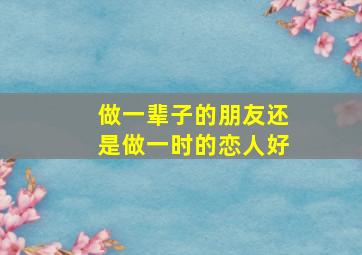 做一辈子的朋友还是做一时的恋人好